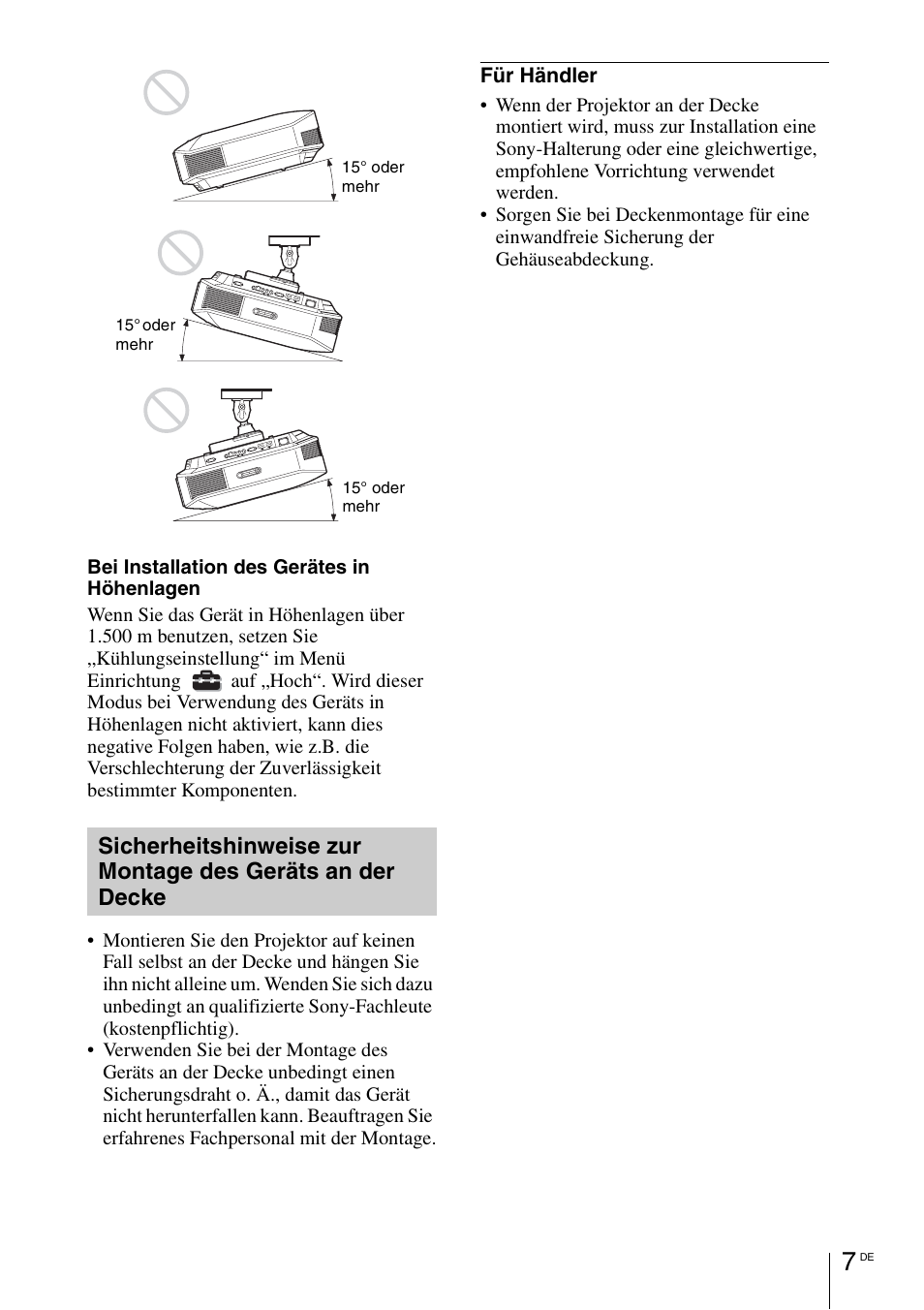 15° oder mehr

15° oder mehr

15° oder mehr

Bei Installation des Gerätes in Höhenlagen

Wenn Sie das Gerät in Höhenlagen über 1.500 m benutzen, setzen Sie „Kühlungseinstellung“ im Menü Einrichtung auf „Hoch“. Wird dieser Modus bei Verwendung des Geräts in Höhenlagen nicht aktiviert, kann dies negative Folgen haben, wie z.B. die Verschlechterung der Zuverlässigkeit bestimmter Komponenten.

Sicherheitshinweise zur Montage des Geräts an der Decke

• Montieren Sie den Projektor auf keinen Fall selbst an der Decke und hängen Sie ihn nicht alleine um. Wenden Sie sich dazu unbedingt an qualifizierte Sony-Fachleute (kostenpflichtig).
• Verwenden Sie bei der Montage des Geräts an der Decke unbedingt einen Sicherungsdraht o. Ä., damit das Gerät nicht herunterfallen kann. Beauftragen Sie erfahrenes Fachpersonal mit der Montage.

Für Händler

• Wenn der Projektor an der Decke montiert wird, muss zur Installation eine Sony-Halterung oder eine gleichwertige, empfohlene Vorrichtung verwendet werden.
• Sorgen Sie bei Deckenmontage für eine einwandfreie Sicherung der Gehäuseabdeckung.

7 DE